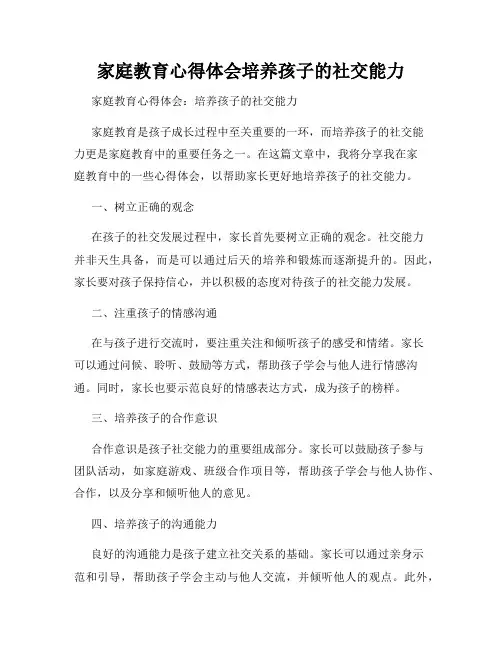 家庭教育心得体会培养孩子的社交能力

家庭教育心得体会：培养孩子的社交能力

家庭教育是孩子成长过程中至关重要的一环，而培养孩子的社交能力更是家庭教育中的重要任务之一。在这篇文章中，我将分享我在家庭教育中的一些心得体会，以帮助家长更好地培养孩子的社交能力。

一、树立正确的观念

在孩子的社交发展过程中，家长首先要树立正确的观念。社交能力并非天生具备，而是可以通过后天的培养和锻炼而逐渐提升的。因此，家长要对孩子保持信心，并以积极的态度对待孩子的社交能力发展。

二、注重孩子的情感沟通

在与孩子进行交流时，要注重关注和倾听孩子的感受和情绪。家长可以通过问候、聆听、鼓励等方式，帮助孩子学会与他人进行情感沟通。同时，家长也要示范良好的情感表达方式，成为孩子的榜样。

三、培养孩子的合作意识

合作意识是孩子社交能力的重要组成部分。家长可以鼓励孩子参与团队活动，如家庭游戏、班级合作项目等，帮助孩子学会与他人协作、合作，以及分享和倾听他人的意见。

四、培养孩子的沟通能力

良好的沟通能力是孩子建立社交关系的基础。家长可以通过亲身示范和引导，帮助孩子学会主动与他人交流，并倾听他人的观点。此外，